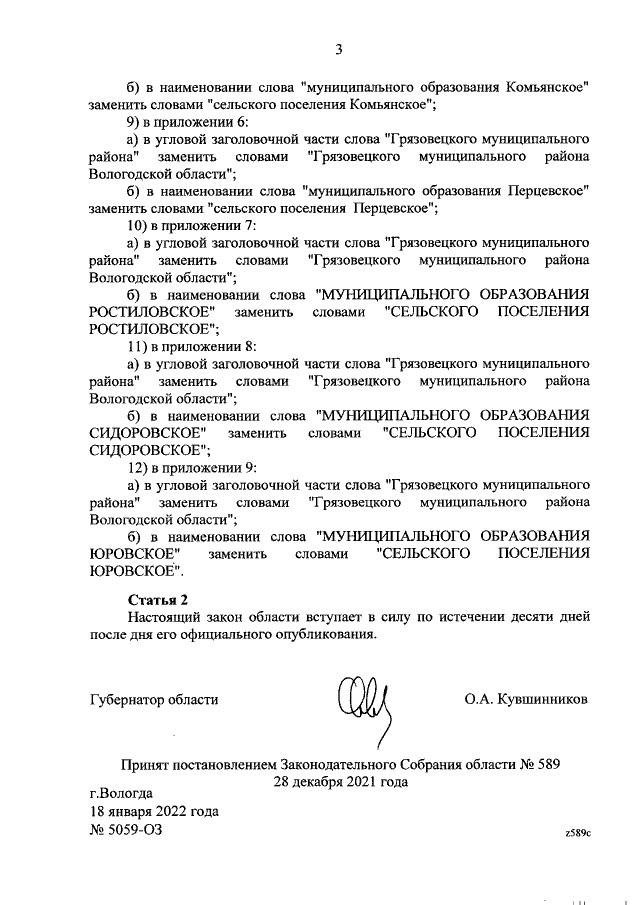 3

б) в наименовании слова "муниципального образования Комьянское" заменить словами "сельского поселения Комьянское";

9) в приложении 6:

а) в угловой заголовочной части слова "Грязовецкого муниципального района" заменить словами "Грязовецкого муниципального района Вологодской области";

б) в наименовании слова "муниципального образования Перцевское" заменить словами "сельского поселения Перцевское";

10) в приложении 7:

а) в угловой заголовочной части слова "Грязовецкого муниципального района" заменить словами "Грязовецкого муниципального района Вологодской области";

б) в наименовании слова "МУНИЦИПАЛЬНОГО ОБРАЗОВАНИЯ РОСТИЛОВСКОЕ" заменить словами "СЕЛЬСКОГО ПОСЕЛЕНИЯ РОСТИЛОВСКОЕ";

11) в приложении 8:

а) в угловой заголовочной части слова "Грязовецкого муниципального района" заменить словами "Грязовецкого муниципального района Вологодской области";

б) в наименовании слова "МУНИЦИПАЛЬНОГО ОБРАЗОВАНИЯ СИДОРОВСКОЕ" заменить словами "СЕЛЬСКОГО ПОСЕЛЕНИЯ СИДОРОВСКОЕ";

12) в приложении 9:

а) в угловой заголовочной части слова "Грязовецкого муниципального района" заменить словами "Грязовецкого муниципального района Вологодской области";

б) в наименовании слова "МУНИЦИПАЛЬНОГО ОБРАЗОВАНИЯ ЮРОВСКОЕ" заменить словами "СЕЛЬСКОГО ПОСЕЛЕНИЯ ЮРОВСКОЕ".

Статья 2

Настоящий закон области вступает в силу по истечении десяти дней после дня его официального опубликования.

Губернатор области О.А. Кувшинников

Принят постановлением Законодательного Собрания области № 589
28 декабря 2021 года

г.Вологда
18 января 2022 года
№ 5059-ОЗ

z589c